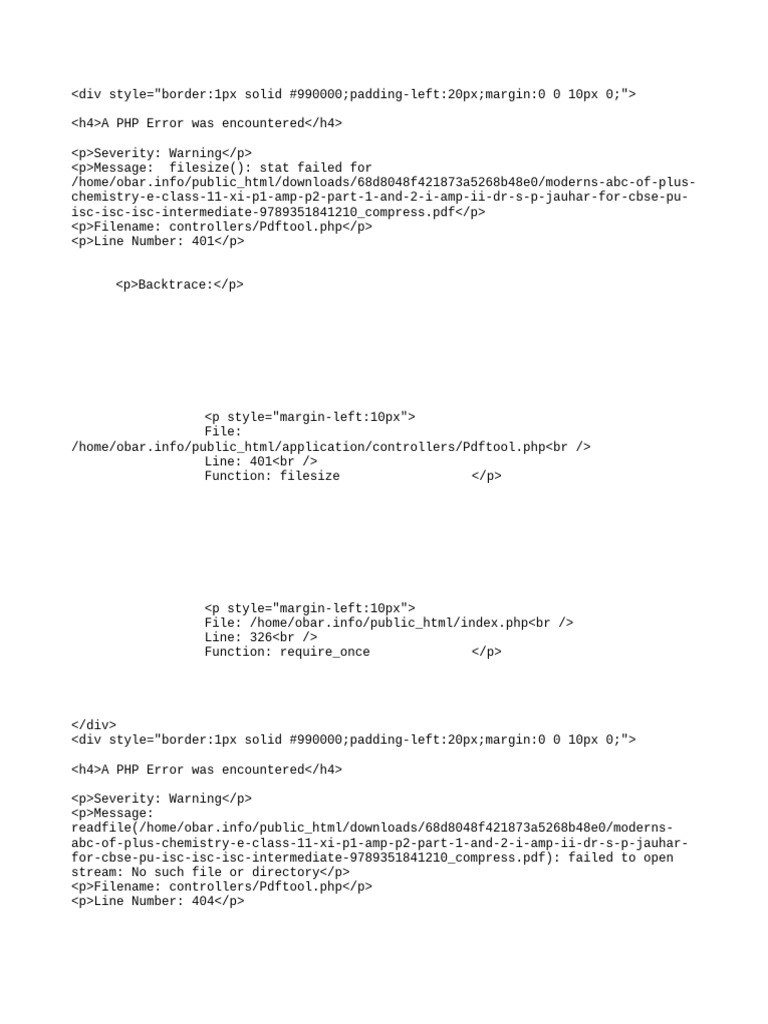 <div style="border:1px solid #990000;padding-left:20px;margin:0 0 10px 0;">

<h4>A PHP Error was encountered</h4>

<p>Severity: Warning</p>
<p>Message: filesize(): stat failed for /home/obar.info/public_html/downloads/68d8048f421873a5268b48e0/moderns-abc-of-plus-chemistry-e-class-11-xi-p1-amp-p2-part-1-and-2-i-amp-ii-dr-s-p-jauhar-for-cbse-pu-isc-isc-isc-intermediate-9789351841210_compress.pdf</p>
<p>Filename: controllers/Pdftool.php</p>
<p>Line Number: 401</p>

<p>Backtrace:</p>

<p style="margin-left:10px">
File: /home/obar.info/public_html/application/controllers/Pdftool.php<br />
Line: 401<br />
Function: filesize </p>

<p style="margin-left:10px">
File: /home/obar.info/public_html/index.php<br />
Line: 326<br />
Function: require_once </p>

</div>
<div style="border:1px solid #990000;padding-left:20px;margin:0 0 10px 0;">

<h4>A PHP Error was encountered</h4>

<p>Severity: Warning</p>
<p>Message: readfile(/home/obar.info/public_html/downloads/68d8048f421873a5268b48e0/moderns-abc-of-plus-chemistry-e-class-11-xi-p1-amp-p2-part-1-and-2-i-amp-ii-dr-s-p-jauhar-for-cbse-pu-isc-isc-isc-intermediate-9789351841210_compress.pdf): failed to open stream: No such file or directory</p>
<p>Filename: controllers/Pdftool.php</p>
<p>Line Number: 404</p>